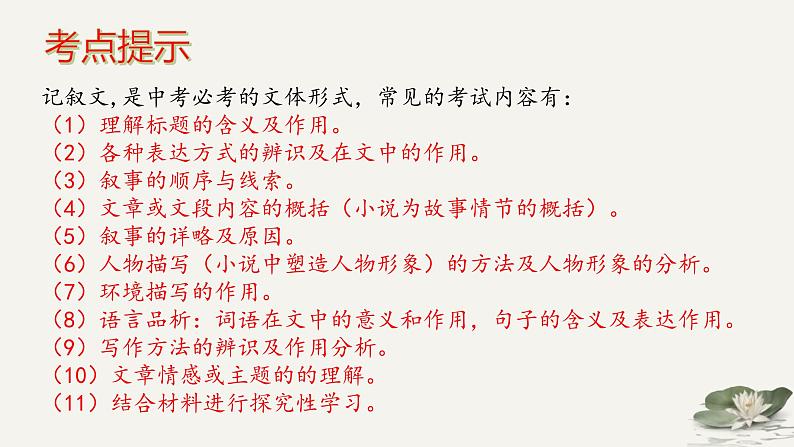 考点提示

记叙文,是中考必考的文体形式，常见的考试内容有：
（1）理解标题的含义及作用。
（2）各种表达方式的辨识及在文中的作用。
（3）叙事的顺序与线索。
（4）文章或文段内容的概括（小说为故事情节的概括）。
（5）叙事的详略及原因。
（6）人物描写（小说中塑造人物形象）的方法及人物形象的分析。
（7）环境描写的作用。
（8）语言品析：词语在文中的意义和作用，句子的含义及表达作用。
（9）写作方法的辨识及作用分析。
（10）文章情感或主题的的理解。
（11）结合材料进行探究性学习。